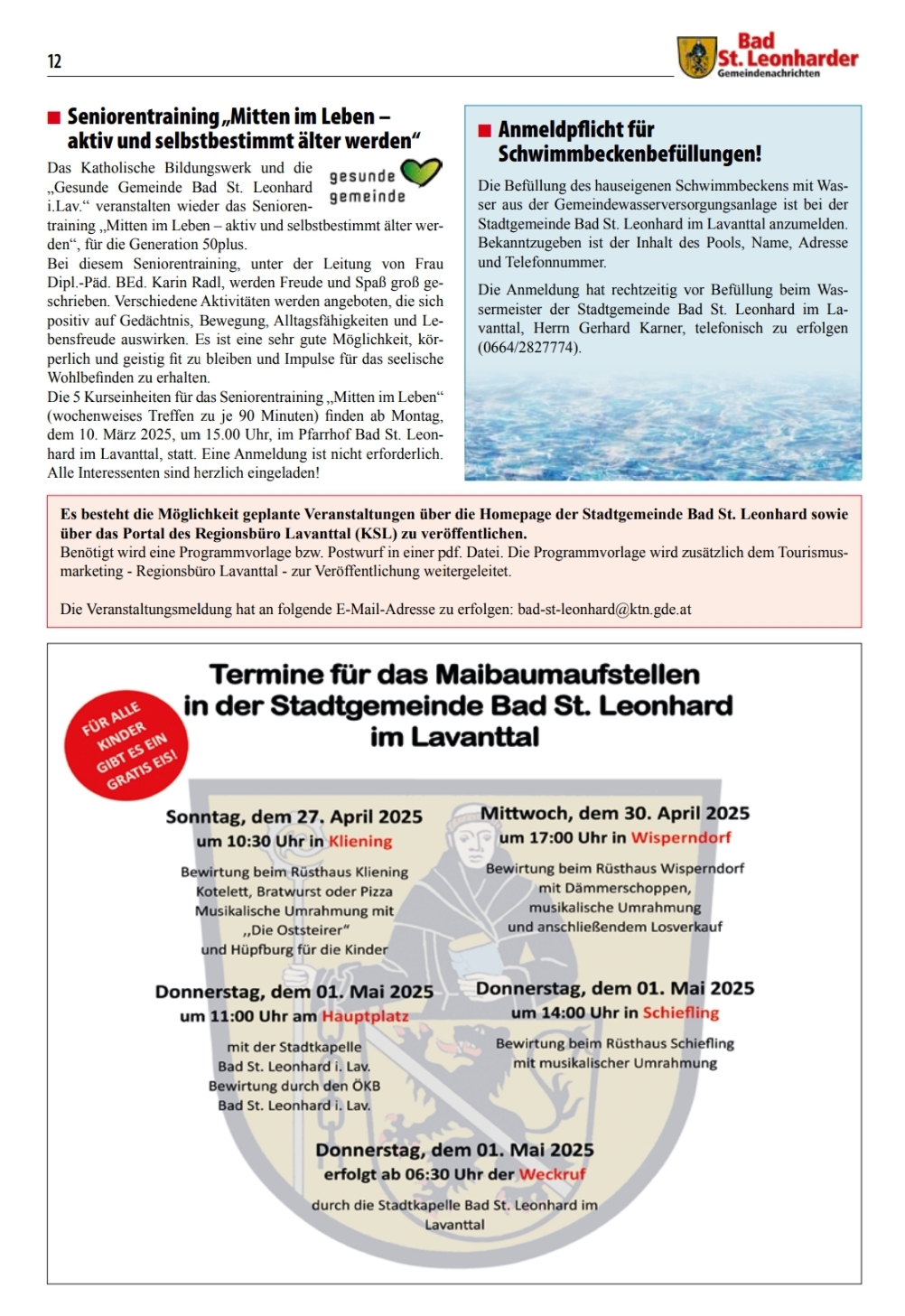 12

Bad St. Leonharder Gemeindenachrichten

Seniorentraining „Mitten im Leben – aktiv und selbstbestimmt älter werden“

gesunde gemeinde

Das Katholische Bildungswerk und die „Gesunde Gemeinde Bad St. Leonhard i.Lav.“ veranstalten wieder das Seniorentraining „Mitten im Leben – aktiv und selbstbestimmt älter werden“, für die Generation 50plus.
Bei diesem Seniorentraining, unter der Leitung von Frau Dipl.-Päd. BEd. Karin Radl, werden Freude und Spaß groß geschrieben. Verschiedene Aktivitäten werden angeboten, die sich positiv auf Gedächtnis, Bewegung, Alltagsfähigkeiten und Lebensfreude auswirken. Es ist eine sehr gute Möglichkeit, körperlich und geistig fit zu bleiben und Impulse für das seelische Wohlbefinden zu erhalten.
Die 5 Kurseinheiten für das Seniorentraining „Mitten im Leben“ (wochenweises Treffen zu je 90 Minuten) finden ab Montag, dem 10. März 2025, um 15.00 Uhr, im Pfarrhof Bad St. Leonhard im Lavanttal, statt. Eine Anmeldung ist nicht erforderlich. Alle Interessenten sind herzlich eingeladen!

Anmeldpflicht für Schwimmbeckenbefüllungen!

Die Befüllung des hauseigenen Schwimmbeckens mit Wasser aus der Gemeindewasserversorgungsanlage ist bei der Stadtgemeinde Bad St. Leonhard im Lavanttal anzumelden. Bekanntzugeben ist der Inhalt des Pools, Name, Adresse und Telefonnummer.

Die Anmeldung hat rechtzeitig vor Befüllung beim Wassermeister der Stadtgemeinde Bad St. Leonhard im Lavanttal, Herrn Gerhard Karner, telefonisch zu erfolgen (0664/2827774).

Es besteht die Möglichkeit geplante Veranstaltungen über die Homepage der Stadtgemeinde Bad St. Leonhard sowie über das Portal des Regionsbüro Lavanttal (KSL) zu veröffentlichen.
Benötigt wird eine Programmvorlage bzw. Postwurf in einer pdf. Datei. Die Programmvorlage wird zusätzlich dem Tourismusmarketing - Regionsbüro Lavanttal - zur Veröffentlichung weitergeleitet.

Die Veranstaltungsmeldung hat an folgende E-Mail-Adresse zu erfolgen: bad-st-leonhard@ktn.gde.at

Termine für das Maibaumaufstellen in der Stadtgemeinde Bad St. Leonhard im Lavanttal

FÜR ALLE KINDER GIBT ES EIN GRATIS EIS!

Sonntag, dem 27. April 2025
um 10:30 Uhr in Kliening

Bewirtung beim Rüsthaus Kliening
Kotelett, Bratwurst oder Pizza
Musikalische Umrahmung mit
„Die Oststeirer“
und Hüpfburg für die Kinder

Mittwoch, dem 30. April 2025
um 17:00 Uhr in Wisperndorf

Bewirtung beim Rüsthaus Wisperndorf
mit Dämmerschoppen,
musikalische Umrahmung
und anschließendem Losverkauf

Donnerstag, dem 01. Mai 2025
um 11:00 Uhr am Hauptplatz

mit der Stadtkapelle
Bad St. Leonhard i. Lav.
Bewirtung durch den ÖKB
Bad St. Leonhard i. Lav.

Donnerstag, dem 01. Mai 2025
um 14:00 Uhr in Schiefling

Bewirtung beim Rüsthaus Schiefling
mit musikalischer Umrahmung

Donnerstag, dem 01. Mai 2025
erfolgt ab 06:30 Uhr der Weckruf

durch die Stadtkapelle Bad St. Leonhard im Lavanttal